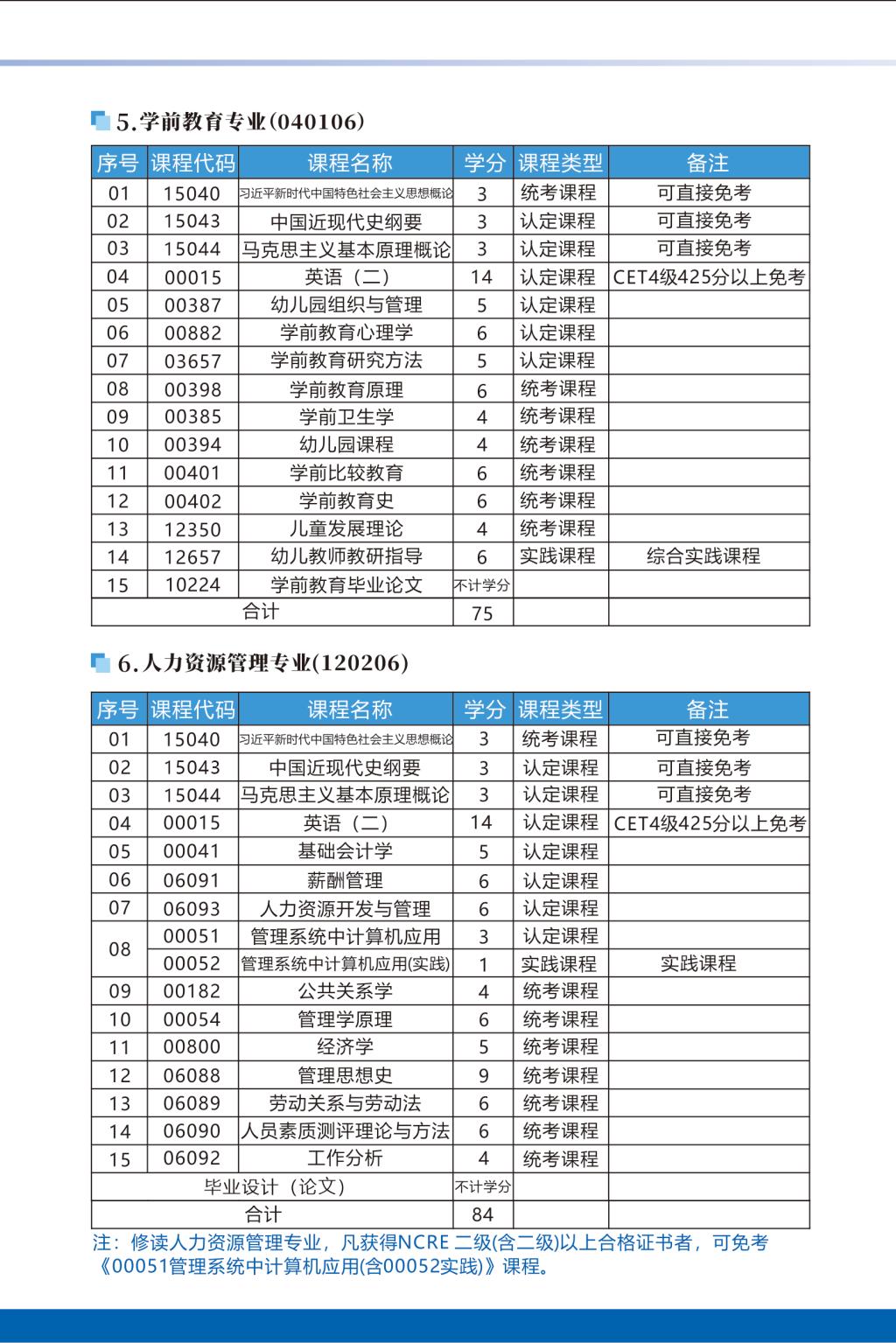 5.学前教育专业(040106)

| 序号 | 课程代码 | 课程名称 | 学分 | 课程类型 | 备注 |
|---|---|---|---|---|---|
| 01 | 15040 | 习近平新时代中国特色社会主义思想概论 | 3 | 统考课程 | 可直接免考 |
| 02 | 15043 | 中国近现代史纲要 | 3 | 认定课程 | 可直接免考 |
| 03 | 15044 | 马克思主义基本原理概论 | 3 | 认定课程 | 可直接免考 |
| 04 | 00015 | 英语（二） | 14 | 认定课程 | CET4级425分以上免考 |
| 05 | 00387 | 幼儿园组织与管理 | 5 | 认定课程 | |
| 06 | 00882 | 学前教育心理学 | 6 | 认定课程 | |
| 07 | 03657 | 学前教育研究方法 | 5 | 认定课程 | |
| 08 | 00398 | 学前教育原理 | 6 | 统考课程 | |
| 09 | 00385 | 学前卫生学 | 4 | 统考课程 | |
| 10 | 00394 | 幼儿园课程 | 4 | 统考课程 | |
| 11 | 00401 | 学前比较教育 | 6 | 统考课程 | |
| 12 | 00402 | 学前教育史 | 6 | 统考课程 | |
| 13 | 12350 | 儿童发展理论 | 4 | 统考课程 | |
| 14 | 12657 | 幼儿教师教研指导 | 6 | 实践课程 | 综合实践课程 |
| 15 | 10224 | 学前教育毕业论文 | 不计学分 | | |
| 合计 | | | 75 | | |

6.人力资源管理专业(120206)

| 序号 | 课程代码 | 课程名称 | 学分 | 课程类型 | 备注 |
|---|---|---|---|---|---|
| 01 | 15040 | 习近平新时代中国特色社会主义思想概论 | 3 | 统考课程 | 可直接免考 |
| 02 | 15043 | 中国近现代史纲要 | 3 | 认定课程 | 可直接免考 |
| 03 | 15044 | 马克思主义基本原理概论 | 3 | 认定课程 | 可直接免考 |
| 04 | 00015 | 英语（二） | 14 | 认定课程 | CET4级425分以上免考 |
| 05 | 00041 | 基础会计学 | 5 | 认定课程 | |
| 06 | 06091 | 薪酬管理 | 6 | 认定课程 | |
| 07 | 06093 | 人力资源开发与管理 | 6 | 认定课程 | |
| 08 | 00051 | 管理系统中计算机应用 | 3 | 认定课程 | |
| | 00052 | 管理系统中计算机应用(实践) | 1 | 实践课程 | 实践课程 |
| 09 | 00182 | 公共关系学 | 4 | 统考课程 | |
| 10 | 00054 | 管理学原理 | 6 | 统考课程 | |
| 11 | 00800 | 经济学 | 5 | 统考课程 | |
| 12 | 06088 | 管理思想史 | 9 | 统考课程 | |
| 13 | 06089 | 劳动关系与劳动法 | 6 | 统考课程 | |
| 14 | 06090 | 人员素质测评理论与方法 | 6 | 统考课程 | |
| 15 | 06092 | 工作分析 | 4 | 统考课程 | |
| 毕业设计（论文） | | | 不计学分 | | |
| 合计 | | | 84 | | |

注：修读人力资源管理专业，凡获得NCRE 二级(含二级)以上合格证书者，可免考《00051管理系统中计算机应用(含00052实践)》课程。